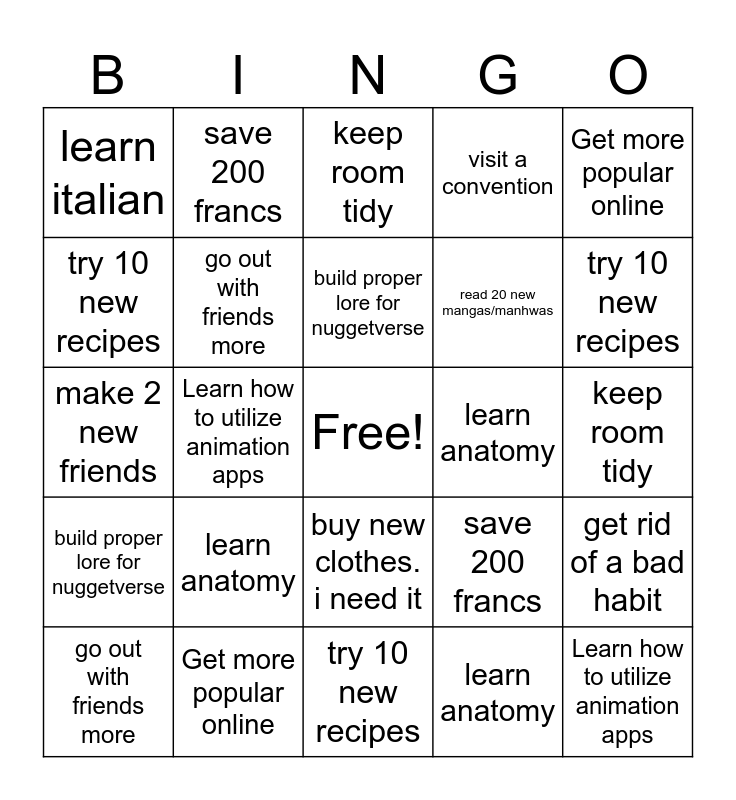 | B | I | N | G | O |
|---|---|---|---|---|
| learn italian | save 200 francs | keep room tidy | visit a convention | Get more popular online |
| try 10 new recipes | go out with friends more | build proper lore for nuggetverse | read 20 new mangas/manhwas | try 10 new recipes |
| make 2 new friends | Learn how to utilize animation apps | Free! | learn anatomy | keep room tidy |
| build proper lore for nuggetverse | learn anatomy | buy new clothes. i need it | save 200 francs | get rid of a bad habit |
| go out with friends more | Get more popular online | try 10 new recipes | learn anatomy | Learn how to utilize animation apps |